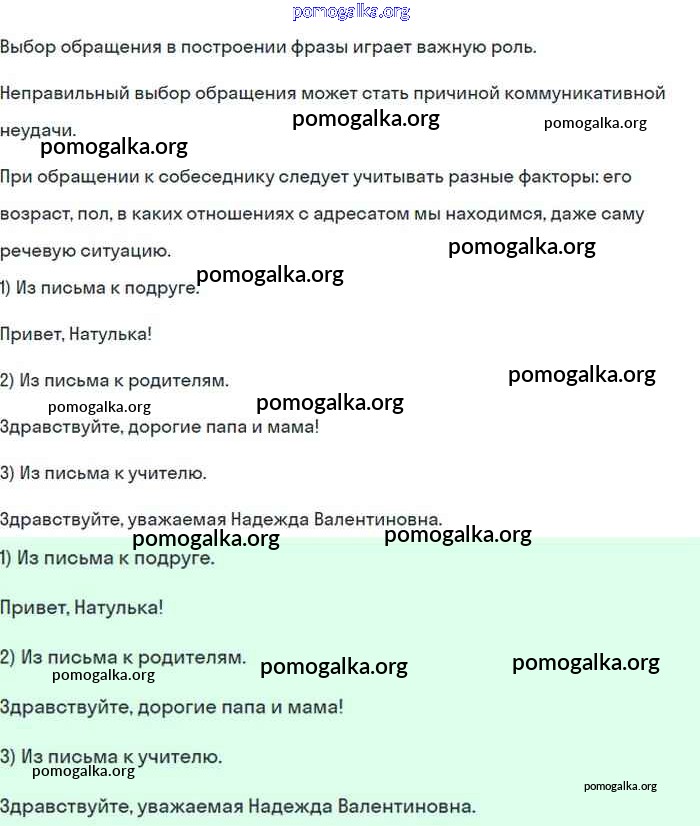 pomogalka.org

Выбор обращения в построении фразы играет важную роль.

Неправильный выбор обращения может стать причиной коммуникативной неудачи.

pomogalka.org pomogalka.org pomogalka.org

При обращении к собеседнику следует учитывать разные факторы: его возраст, пол, в каких отношениях с адресатом мы находимся, даже саму речевую ситуацию.

pomogalka.org pomogalka.org

1) Из письма к подруге.

Привет, Натулька!

2) Из письма к родителям.

pomogalka.org pomogalka.org pomogalka.org

Здравствуйте, дорогие папа и мама!

3) Из письма к учителю.

Здравствуйте, уважаемая Надежда Валентиновна.

pomogalka.org pomogalka.org

1) Из письма к подруге.

Привет, Натулька!

2) Из письма к родителям.

pomogalka.org pomogalka.org pomogalka.org

Здравствуйте, дорогие папа и мама!

3) Из письма к учителю.

pomogalka.org pomogalka.org

Здравствуйте, уважаемая Надежда Валентиновна.